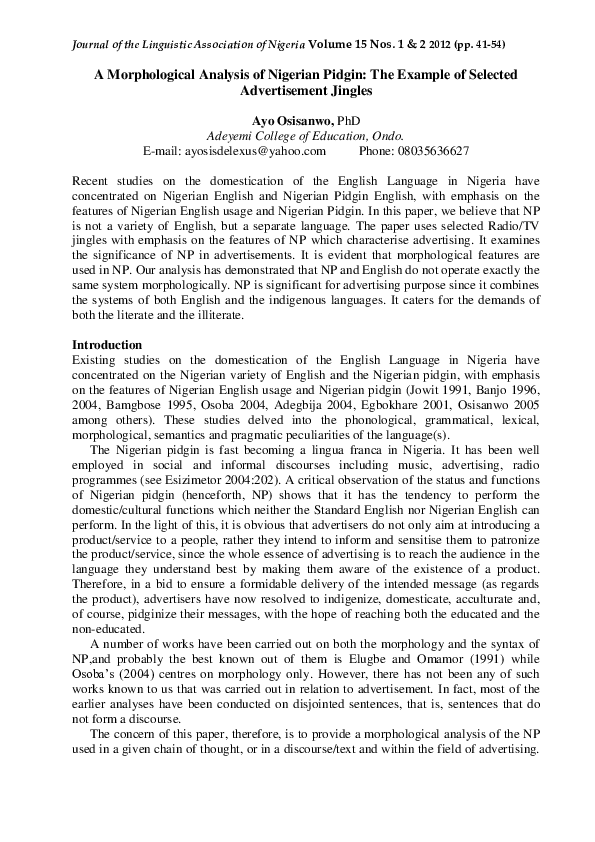 Journal of the Linguistic Association of Nigeria Volume 15 Nos. 1 & 2 2012 (pp. 41-54)

A Morphological Analysis of Nigerian Pidgin: The Example of Selected Advertisement Jingles

Ayo Osisanwo, PhD
Adeyemi College of Education, Ondo.
E-mail: ayosisdelexus@yahoo.com Phone: 08035636627

Recent studies on the domestication of the English Language in Nigeria have concentrated on Nigerian English and Nigerian Pidgin English, with emphasis on the features of Nigerian English usage and Nigerian Pidgin. In this paper, we believe that NP is not a variety of English, but a separate language. The paper uses selected Radio/TV jingles with emphasis on the features of NP which characterise advertising. It examines the significance of NP in advertisements. It is evident that morphological features are used in NP. Our analysis has demonstrated that NP and English do not operate exactly the same system morphologically. NP is significant for advertising purpose since it combines the systems of both English and the indigenous languages. It caters for the demands of both the literate and the illiterate.

Introduction
Existing studies on the domestication of the English Language in Nigeria have concentrated on the Nigerian variety of English and the Nigerian pidgin, with emphasis on the features of Nigerian English usage and Nigerian pidgin (Jowit 1991, Banjo 1996, 2004, Bamgbose 1995, Osoba 2004, Adegbija 2004, Egbokhare 2001, Osisanwo 2005 among others). These studies delved into the phonological, grammatical, lexical, morphological, semantics and pragmatic peculiarities of the language(s).

The Nigerian pidgin is fast becoming a lingua franca in Nigeria. It has been well employed in social and informal discourses including music, advertising, radio programmes (see Esizimetor 2004:202). A critical observation of the status and functions of Nigerian pidgin (henceforth, NP) shows that it has the tendency to perform the domestic/cultural functions which neither the Standard English nor Nigerian English can perform. In the light of this, it is obvious that advertisers do not only aim at introducing a product/service to a people, rather they intend to inform and sensitise them to patronize the product/service, since the whole essence of advertising is to reach the audience in the language they understand best by making them aware of the existence of a product. Therefore, in a bid to ensure a formidable delivery of the intended message (as regards the product), advertisers have now resolved to indigenize, domesticate, acculturate and, of course, pidginize their messages, with the hope of reaching both the educated and the non-educated.

A number of works have been carried out on both the morphology and the syntax of NP,and probably the best known out of them is Elugbe and Omamor (1991) while Osoba's (2004) centres on morphology only. However, there has not been any of such works known to us that was carried out in relation to advertisement. In fact, most of the earlier analyses have been conducted on disjointed sentences, that is, sentences that do not form a discourse.

The concern of this paper, therefore, is to provide a morphological analysis of the NP used in a given chain of thought, or in a discourse/text and within the field of advertising.